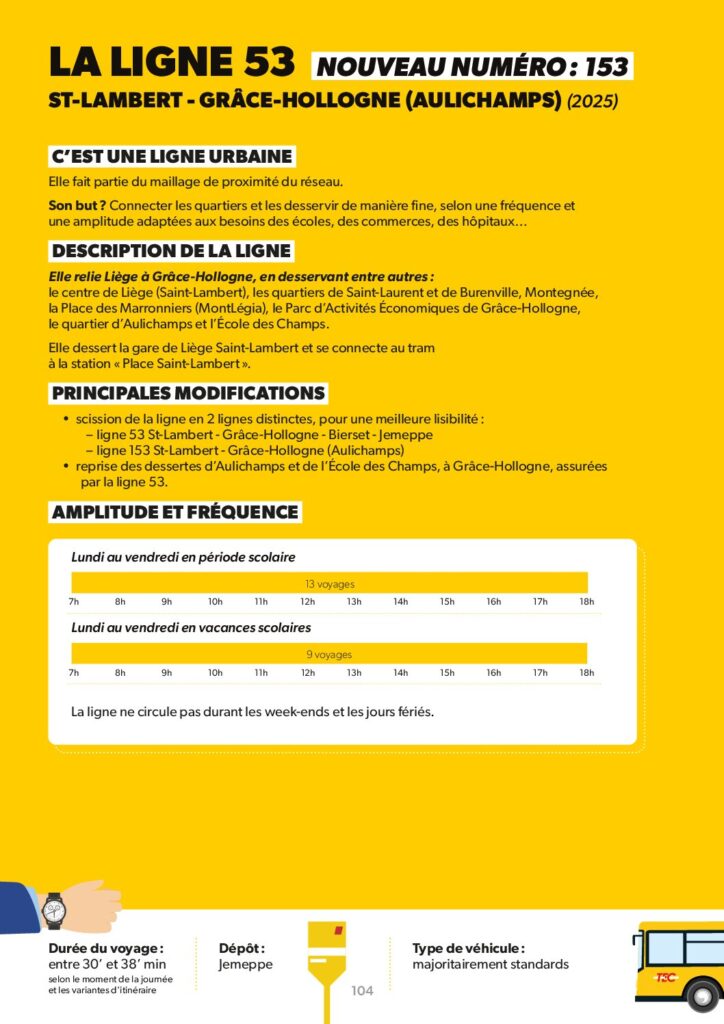 LA LIGNE 53 NOUVEAU NUMÉRO : 153
ST-LAMBERT - GRÂCE-HOLLOGNE (AULICHAMPS) (2025)

C'EST UNE LIGNE URBAINE

Elle fait partie du maillage de proximité du réseau.

Son but ? Connecter les quartiers et les desservir de manière fine, selon une fréquence et une amplitude adaptées aux besoins des écoles, des commerces, des hôpitaux…

DESCRIPTION DE LA LIGNE

Elle relie Liège à Grâce-Hollogne, en desservant entre autres :
le centre de Liège (Saint-Lambert), les quartiers de Saint-Laurent et de Burenville, Montegnée, la Place des Marronniers (MontLégia), le Parc d'Activités Économiques de Grâce-Hollogne, le quartier d'Aulichamps et l'École des Champs.

Elle dessert la gare de Liège Saint-Lambert et se connecte au tram à la station « Place Saint-Lambert ».

PRINCIPALES MODIFICATIONS

• scission de la ligne en 2 lignes distinctes, pour une meilleure lisibilité :
– ligne 53 St-Lambert - Grâce-Hollogne - Bierset - Jemeppe
– ligne 153 St-Lambert - Grâce-Hollogne (Aulichamps)
• reprise des dessertes d'Aulichamps et de l'École des Champs, à Grâce-Hollogne, assurées par la ligne 53.

AMPLITUDE ET FRÉQUENCE

Lundi au vendredi en période scolaire
13 voyages
7h 8h 9h 10h 11h 12h 13h 14h 15h 16h 17h 18h

Lundi au vendredi en vacances scolaires
9 voyages
7h 8h 9h 10h 11h 12h 13h 14h 15h 16h 17h 18h

La ligne ne circule pas durant les week-ends et les jours fériés.

Durée du voyage :
entre 30' et 38' min
selon le moment de la journée et les variantes d'itinéraire

Dépôt :
Jemeppe

104

Type de véhicule :
majoritairement standards

TEC